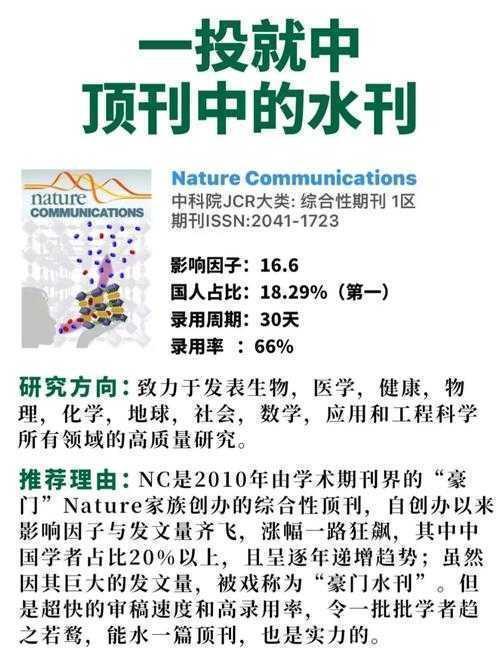 一投就中
顶刊中的水刊

nature
COMMUNICATIONS

Nature Communications
中科院JCR大类: 综合性期刊 1区
期刊ISSN:2041-1723

影响因子：16.6
国人占比：18.29%（第一）
录用周期：30天
录用率 ：66%

研究方向：致力于发表生物，医学，健康，物理，化学，地球，社会，数学，应用和工程科学所有领域的高质量研究。

推荐理由：NC是2010年由学术期刊界的“豪门”Nature家族创办的综合性顶刊，自创办以来影响因子与发文量齐飞，涨幅一路狂飙，其中中国学者占比20%以上，且呈逐年递增趋势；虽然因其巨大的发文量，被戏称为“豪门水刊”。但是超快的审稿速度和高录用率，令一批批学者趋之若鹜，能水一篇顶刊，也是实力的。